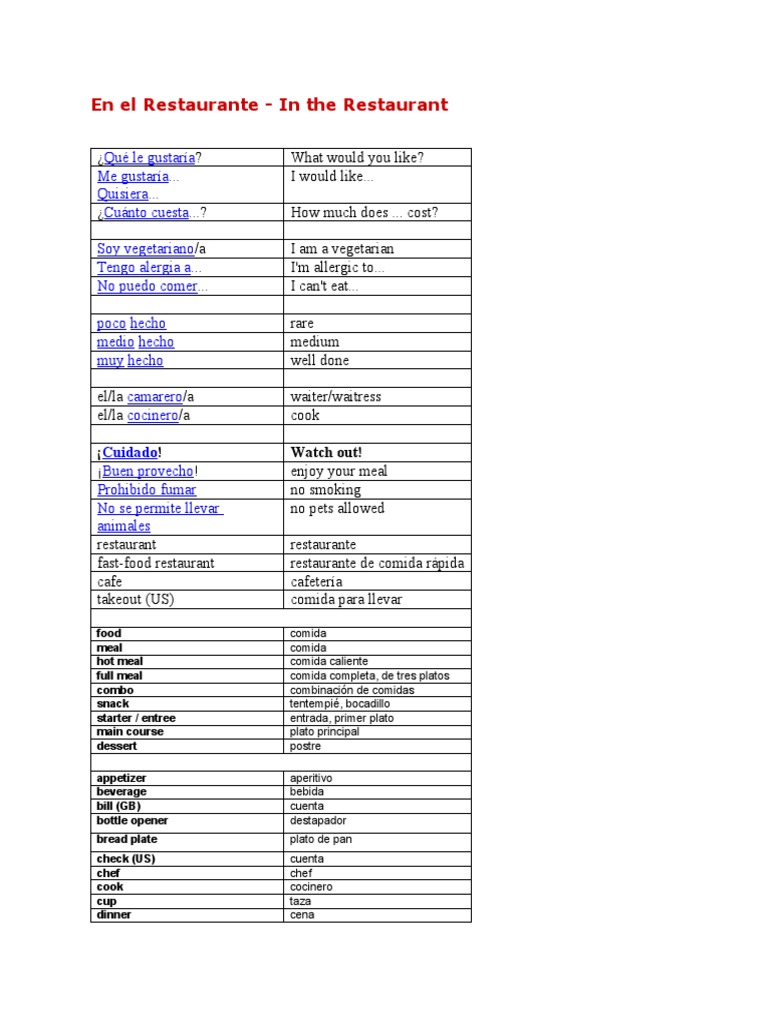 En el Restaurante - In the Restaurant

| ¿Qué le gustaría? | What would you like? |
|---|---|
| Me gustaría... Quisiera... | I would like... |
| ¿Cuánto cuesta...? | How much does ... cost? |
| | |
| Soy vegetariano/a | I am a vegetarian |
| Tengo alergia a... | I'm allergic to... |
| No puedo comer... | I can't eat... |
| | |
| poco hecho | rare |
| medio hecho | medium |
| muy hecho | well done |
| | |
| el/la camarero/a | waiter/waitress |
| el/la cocinero/a | cook |
| | |
| ¡Cuidado! | Watch out! |
| ¡Buen provecho! | enjoy your meal |
| Prohibido fumar | no smoking |
| No se permite llevar animales | no pets allowed |
| restaurant | restaurante |
| fast-food restaurant | restaurante de comida rápida |
| cafe | cafetería |
| takeout (US) | comida para llevar |
| | |
| food | comida |
| meal | comida |
| hot meal | comida caliente |
| full meal | comida completa, de tres platos |
| combo | combinación de comidas |
| snack | tentempié, bocadillo |
| starter / entree | entrada, primer plato |
| main course | plato principal |
| dessert | postre |
| | |
| appetizer | aperitivo |
| beverage | bebida |
| bill (GB) | cuenta |
| bottle opener | destapador |
| bread plate | plato de pan |
| check (US) | cuenta |
| chef | chef |
| cook | cocinero |
| cup | taza |
| dinner | cena |